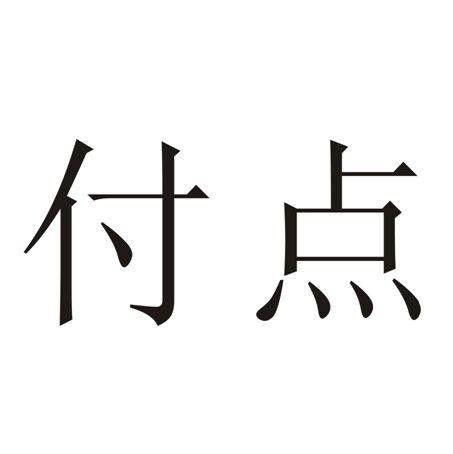 付点